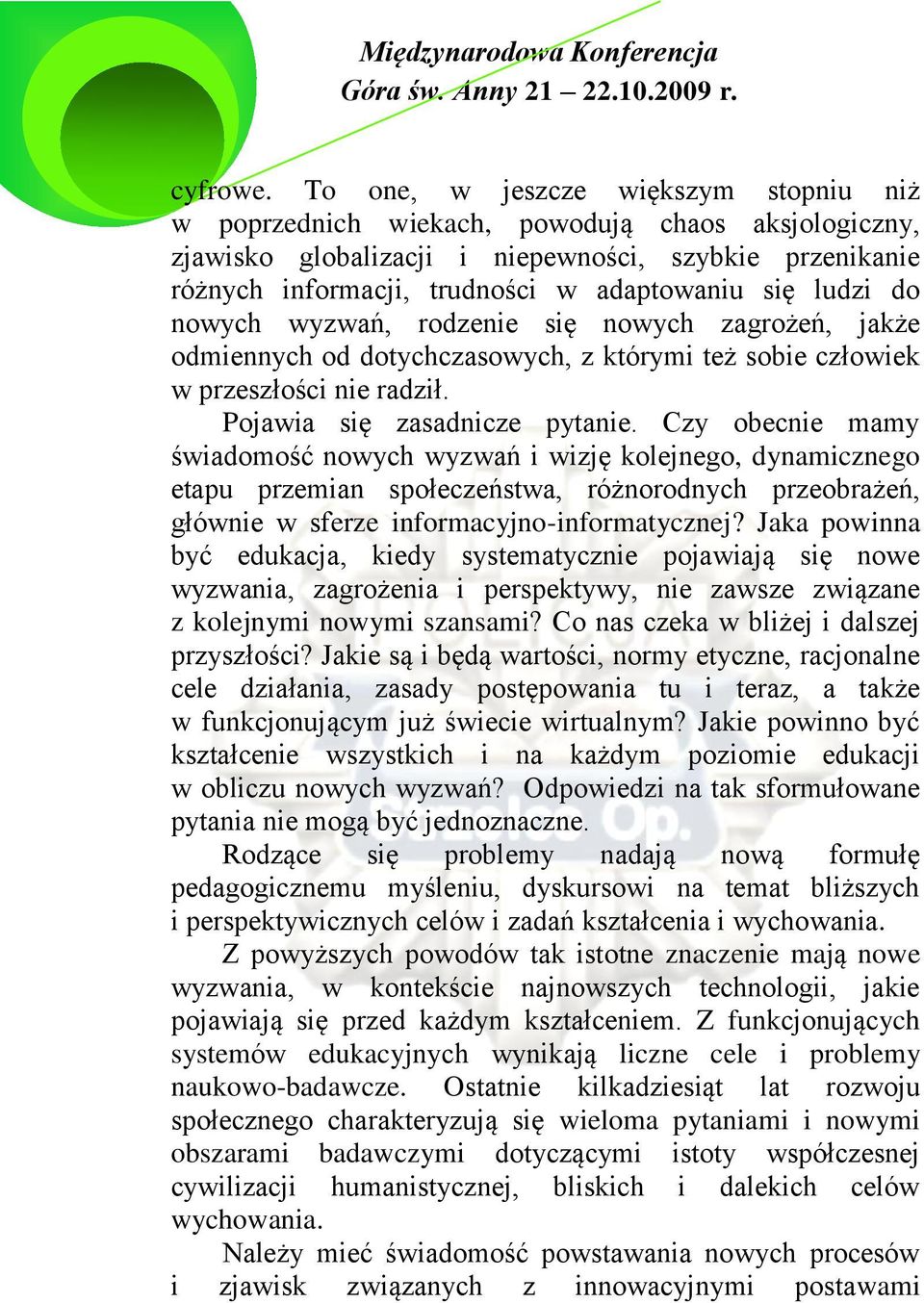 Międzynarodowa Konferencja
Góra św. Anny 21 – 22.10.2009 r.

cyfrowe. To one, w jeszcze większym stopniu niż w poprzednich wiekach, powodują chaos aksjologiczny, zjawisko globalizacji i niepewności, szybkie przenikanie różnych informacji, trudności w adaptowaniu się ludzi do nowych wyzwań, rodzenie się nowych zagrożeń, jakże odmiennych od dotychczasowych, z którymi też sobie człowiek w przeszłości nie radził.

Pojawia się zasadnicze pytanie. Czy obecnie mamy świadomość nowych wyzwań i wizję kolejnego, dynamicznego etapu przemian społeczeństwa, różnorodnych przeobrażeń, głównie w sferze informacyjno-informatycznej? Jaka powinna być edukacja, kiedy systematycznie pojawiają się nowe wyzwania, zagrożenia i perspektywy, nie zawsze związane z kolejnymi nowymi szansami? Co nas czeka w bliżej i dalszej przyszłości? Jakie są i będą wartości, normy etyczne, racjonalne cele działania, zasady postępowania tu i teraz, a także w funkcjonującym już świecie wirtualnym? Jakie powinno być kształcenie wszystkich i na każdym poziomie edukacji w obliczu nowych wyzwań? Odpowiedzi na tak sformułowane pytania nie mogą być jednoznaczne.

Rodzące się problemy nadają nową formułę pedagogicznemu myśleniu, dyskursowi na temat bliższych i perspektywicznych celów i zadań kształcenia i wychowania.

Z powyższych powodów tak istotne znaczenie mają nowe wyzwania, w kontekście najnowszych technologii, jakie pojawiają się przed każdym kształceniem. Z funkcjonujących systemów edukacyjnych wynikają liczne cele i problemy naukowo-badawcze. Ostatnie kilkadziesiąt lat rozwoju społecznego charakteryzują się wieloma pytaniami i nowymi obszarami badawczymi dotyczącymi istoty współczesnej cywilizacji humanistycznej, bliskich i dalekich celów wychowania.

Należy mieć świadomość powstawania nowych procesów i zjawisk związanych z innowacyjnymi postawami